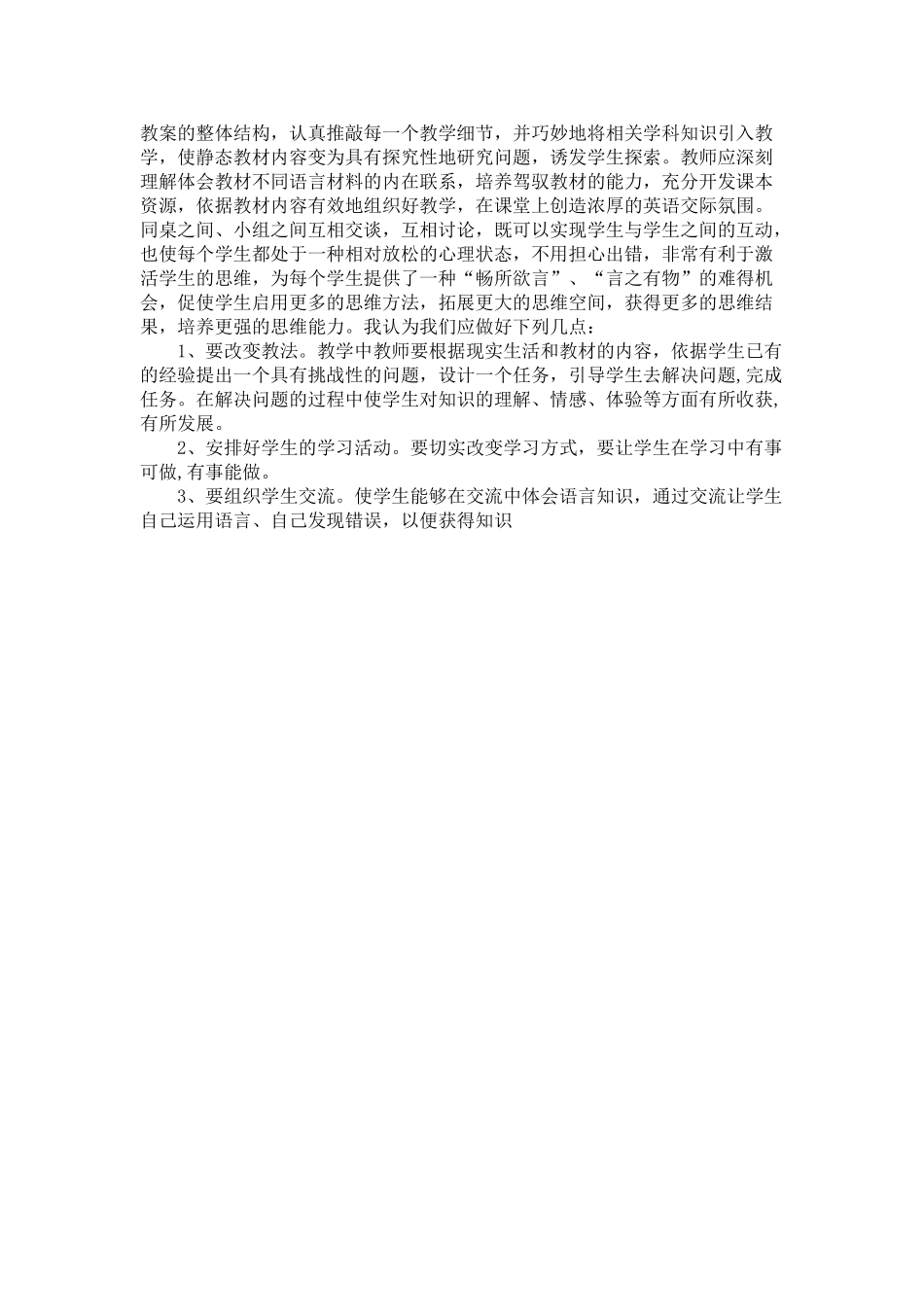 教案的整体结构，认真推敲每一个教学细节，并巧妙地将相关学科知识引入教学，使静态教材内容变为具有探究性地研究问题，诱发学生探索。教师应深刻理解体会教材不同语言材料的内在联系，培养驾驭教材的能力，充分开发课本资源，依据教材内容有效地组织好教学，在课堂上创造浓厚的英语交际氛围。同桌之间、小组之间互相交谈，互相讨论，既可以实现学生与学生之间的互动，也使每个学生都处于一种相对放松的心理状态，不用担心出错，非常有利于激活学生的思维，为每个学生提供了一种“畅所欲言”、“言之有物”的难得机会，促使学生启用更多的思维方法，拓展更大的思维空间，获得更多的思维结果，培养更强的思维能力。我认为我们应做好下列几点：

1、要改变教法。教学中教师要根据现实生活和教材的内容，依据学生已有的经验提出一个具有挑战性的问题，设计一个任务，引导学生去解决问题,完成任务。在解决问题的过程中使学生对知识的理解、情感、体验等方面有所收获,有所发展。

2、安排好学生的学习活动。要切实改变学习方式，要让学生在学习中有事可做,有事能做。

3、要组织学生交流。使学生能够在交流中体会语言知识，通过交流让学生自己运用语言、自己发现错误，以便获得知识